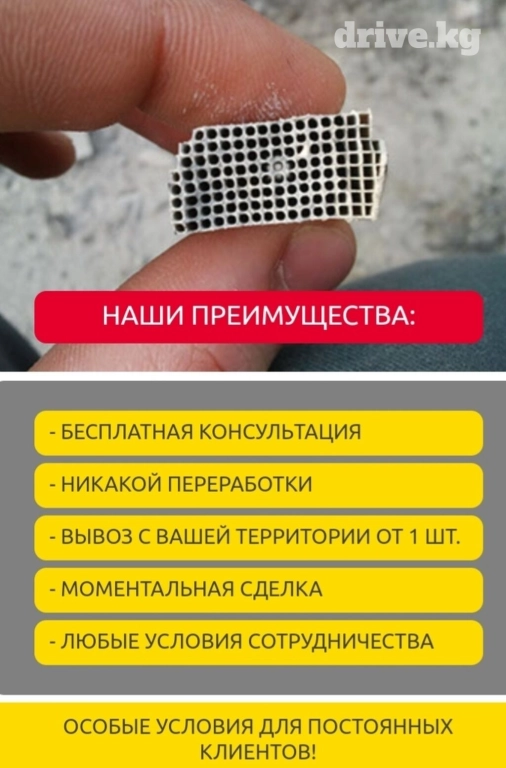 НАШИ ПРЕИМУЩЕСТВА:

- БЕСПЛАТНАЯ КОНСУЛЬТАЦИЯ

- НИКАКОЙ ПЕРЕРАБОТКИ

- ВЫВОЗ С ВАШЕЙ ТЕРРИТОРИИ ОТ 1 ШТ.

- МОМЕНТАЛЬНАЯ СДЕЛКА

- ЛЮБЫЕ УСЛОВИЯ СОТРУДНИЧЕСТВА

ОСОБЫЕ УСЛОВИЯ ДЛЯ ПОСТОЯННЫХ КЛИЕНТОВ!

drive.kg